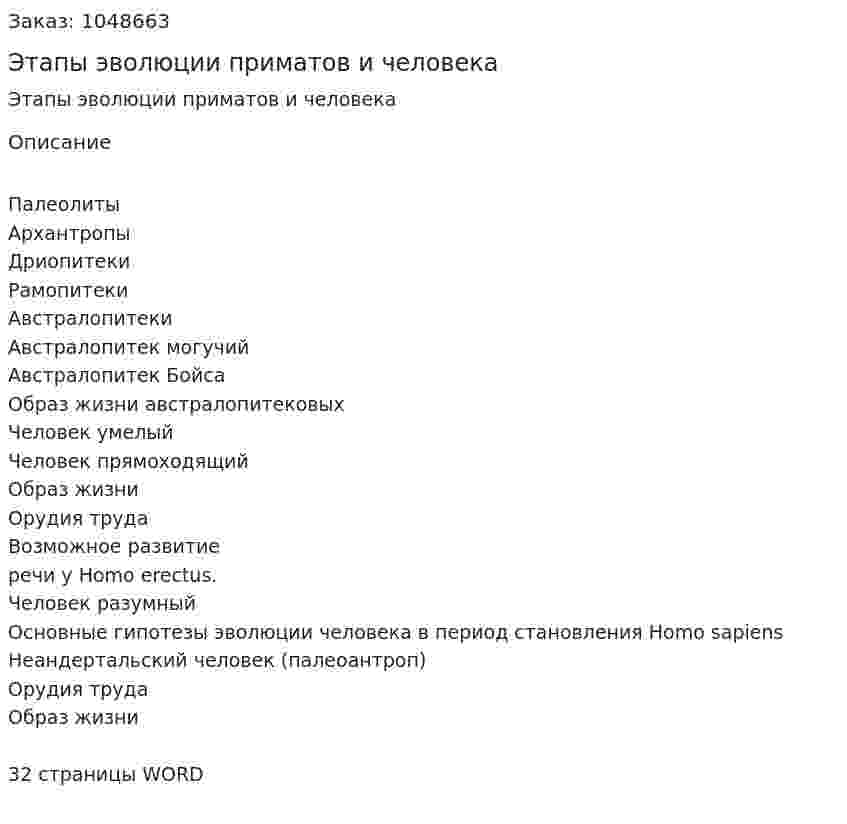 Заказ: 1048663

Этапы эволюции приматов и человека

Этапы эволюции приматов и человека

Описание

Палеолиты
Архантропы
Дриопитеки
Рамопитеки
Австралопитеки
Австралопитек могучий
Австралопитек Бойса
Образ жизни австралопитековых
Человек умелый
Человек прямоходящий
Образ жизни
Орудия труда
Возможное развитие
речи у Homo erectus.
Человек разумный
Основные гипотезы эволюции человека в период становления Homo sapiens
Неандертальский человек (палеоантроп)
Орудия труда
Образ жизни

32 страницы WORD